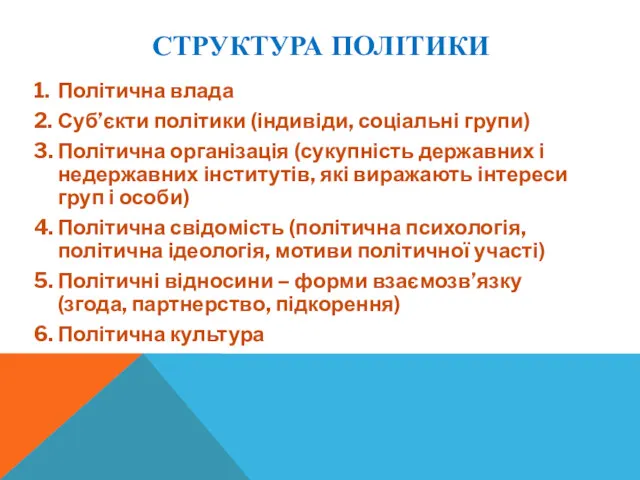 СТРУКТУРА ПОЛІТИКИ

1. Політична влада
2. Суб’єкти політики (індивіди, соціальні групи)
3. Політична організація (сукупність державних і недержавних інститутів, які виражають інтереси груп і особи)
4. Політична свідомість (політична психологія, політична ідеологія, мотиви політичної участі)
5. Політичні відносини – форми взаємозв’язку (згода, партнерство, підкорення)
6. Політична культура